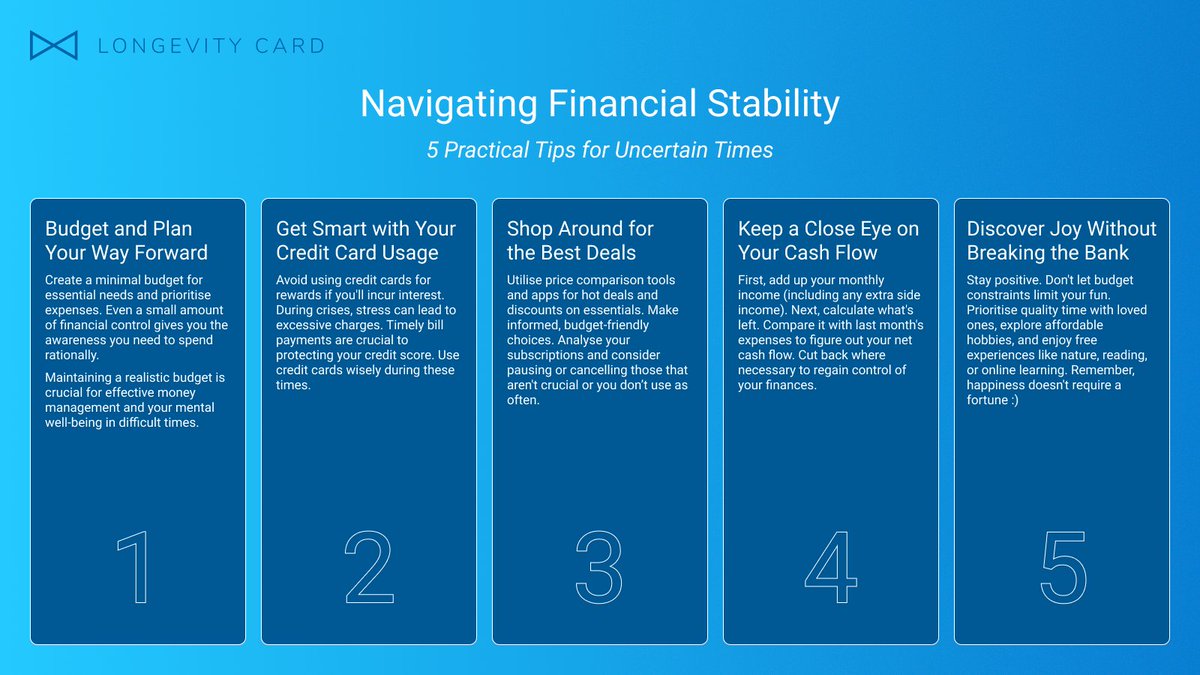 LONGEVITY CARD

Navigating Financial Stability

5 Practical Tips for Uncertain Times

Budget and Plan Your Way Forward

Create a minimal budget for essential needs and prioritise expenses. Even a small amount of financial control gives you the awareness you need to spend rationally.

Maintaining a realistic budget is crucial for effective money management and your mental well-being in difficult times.

1

Get Smart with Your Credit Card Usage

Avoid using credit cards for rewards if you'll incur interest. During crises, stress can lead to excessive charges. Timely bill payments are crucial to protecting your credit score. Use credit cards wisely during these times.

2

Shop Around for the Best Deals

Utilise price comparison tools and apps for hot deals and discounts on essentials. Make informed, budget-friendly choices. Analyse your subscriptions and consider pausing or cancelling those that aren't crucial or you don't use as often.

3

Keep a Close Eye on Your Cash Flow

First, add up your monthly income (including any extra side income). Next, calculate what's left. Compare it with last month's expenses to figure out your net cash flow. Cut back where necessary to regain control of your finances.

4

Discover Joy Without Breaking the Bank

Stay positive. Don't let budget constraints limit your fun. Prioritise quality time with loved ones, explore affordable hobbies, and enjoy free experiences like nature, reading, or online learning. Remember, happiness doesn't require a fortune :)

5